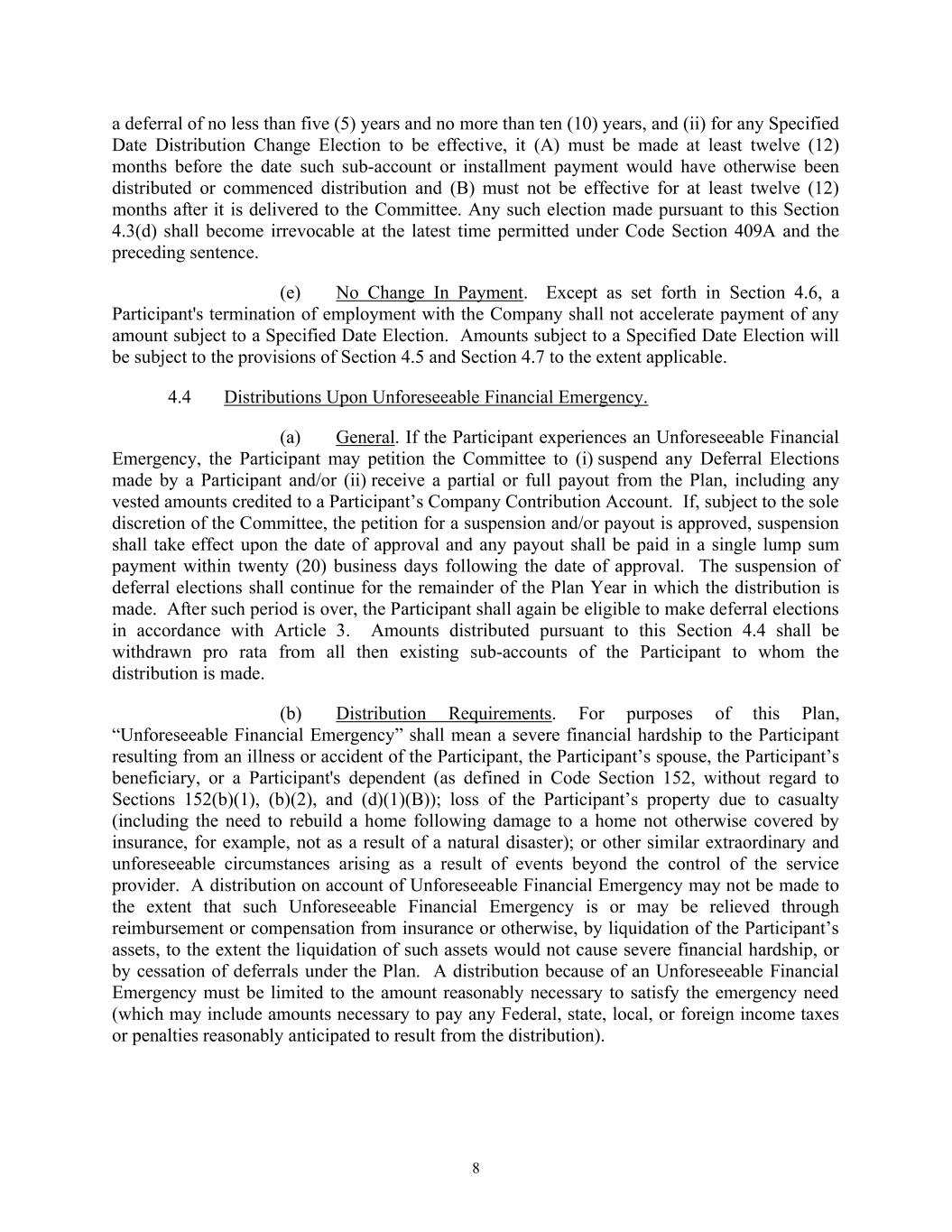 a deferral of no less than five (5) years and no more than ten (10) years, and (ii) for any Specified Date Distribution Change Election to be effective, it (A) must be made at least twelve (12) months before the date such sub-account or installment payment would have otherwise been distributed or commenced distribution and (B) must not be effective for at least twelve (12) months after it is delivered to the Committee. Any such election made pursuant to this Section 4.3(d) shall become irrevocable at the latest time permitted under Code Section 409A and the preceding sentence.

(e) No Change In Payment. Except as set forth in Section 4.6, a Participant's termination of employment with the Company shall not accelerate payment of any amount subject to a Specified Date Election. Amounts subject to a Specified Date Election will be subject to the provisions of Section 4.5 and Section 4.7 to the extent applicable.

4.4 Distributions Upon Unforeseeable Financial Emergency.

(a) General. If the Participant experiences an Unforeseeable Financial Emergency, the Participant may petition the Committee to (i) suspend any Deferral Elections made by a Participant and/or (ii) receive a partial or full payout from the Plan, including any vested amounts credited to a Participant’s Company Contribution Account. If, subject to the sole discretion of the Committee, the petition for a suspension and/or payout is approved, suspension shall take effect upon the date of approval and any payout shall be paid in a single lump sum payment within twenty (20) business days following the date of approval. The suspension of deferral elections shall continue for the remainder of the Plan Year in which the distribution is made. After such period is over, the Participant shall again be eligible to make deferral elections in accordance with Article 3. Amounts distributed pursuant to this Section 4.4 shall be withdrawn pro rata from all then existing sub-accounts of the Participant to whom the distribution is made.

(b) Distribution Requirements. For purposes of this Plan, “Unforeseeable Financial Emergency” shall mean a severe financial hardship to the Participant resulting from an illness or accident of the Participant, the Participant’s spouse, the Participant’s beneficiary, or a Participant's dependent (as defined in Code Section 152, without regard to Sections 152(b)(1), (b)(2), and (d)(1)(B)); loss of the Participant’s property due to casualty (including the need to rebuild a home following damage to a home not otherwise covered by insurance, for example, not as a result of a natural disaster); or other similar extraordinary and unforeseeable circumstances arising as a result of events beyond the control of the service provider. A distribution on account of Unforeseeable Financial Emergency may not be made to the extent that such Unforeseeable Financial Emergency is or may be relieved through reimbursement or compensation from insurance or otherwise, by liquidation of the Participant’s assets, to the extent the liquidation of such assets would not cause severe financial hardship, or by cessation of deferrals under the Plan. A distribution because of an Unforeseeable Financial Emergency must be limited to the amount reasonably necessary to satisfy the emergency need (which may include amounts necessary to pay any Federal, state, local, or foreign income taxes or penalties reasonably anticipated to result from the distribution).

8